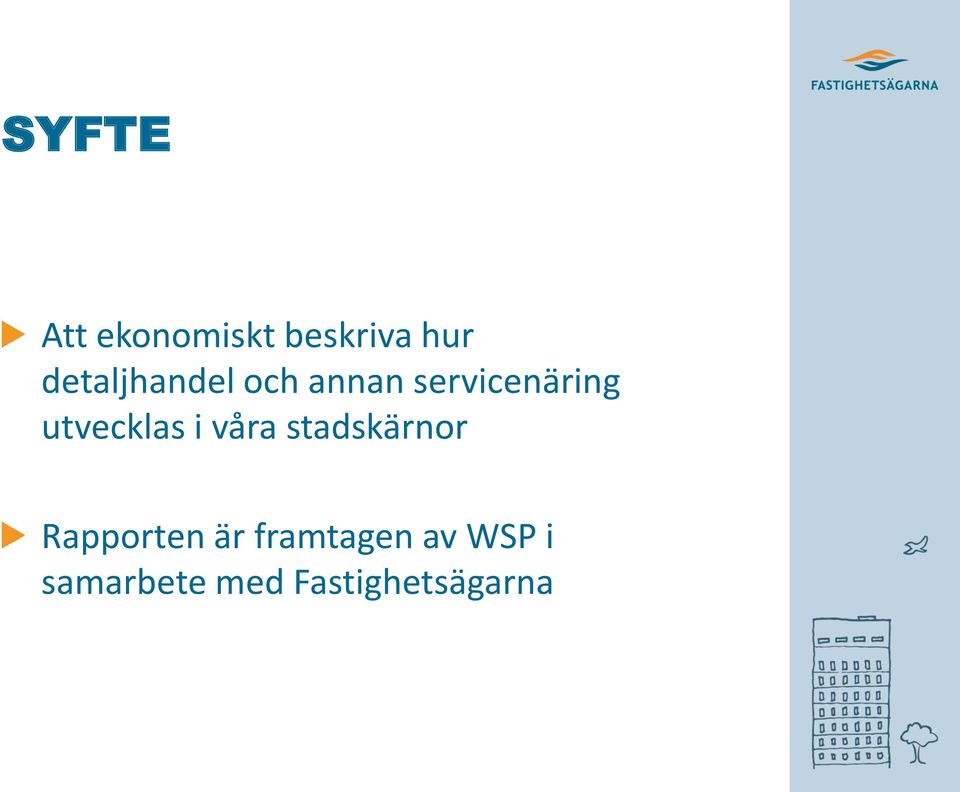 FASTIGHETSÄGARNA

SYFTE

Att ekonomiskt beskriva hur detaljhandel och annan servicenäring utvecklas i våra stadskärnor

Rapporten är framtagen av WSP i samarbete med Fastighetsägarna